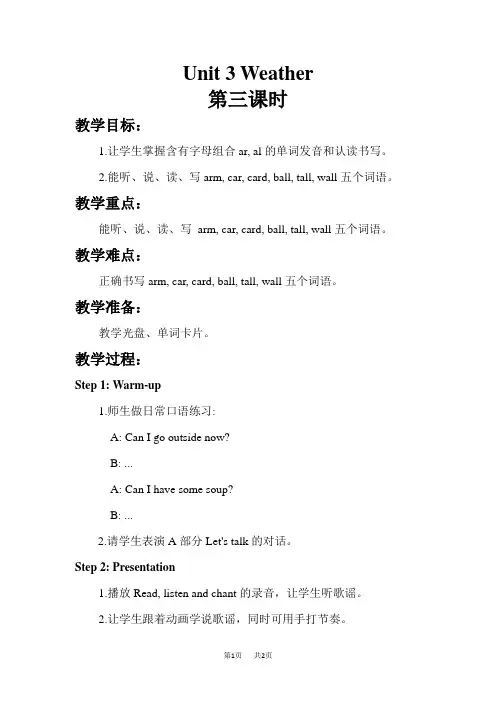 Unit 3 Weather
第三课时

教学目标：

1.让学生掌握含有字母组合 ar, al 的单词发音和认读书写。

2.能听、说、读、写 arm, car, card, ball, tall, wall 五个词语。

教学重点：

能听、说、读、写 arm, car, card, ball, tall, wall 五个词语。

教学难点：

正确书写 arm, car, card, ball, tall, wall 五个词语。

教学准备：

教学光盘、单词卡片。

教学过程：

Step 1: Warm-up

1.师生做日常口语练习:

A: Can I go outside now?

B: ...

A: Can I have some soup?

B: ...

2.请学生表演 A 部分 Let's talk 的对话。

Step 2: Presentation

1.播放 Read, listen and chant 的录音，让学生听歌谣。

2.让学生跟着动画学说歌谣，同时可用手打节奏。

第1页 共2页